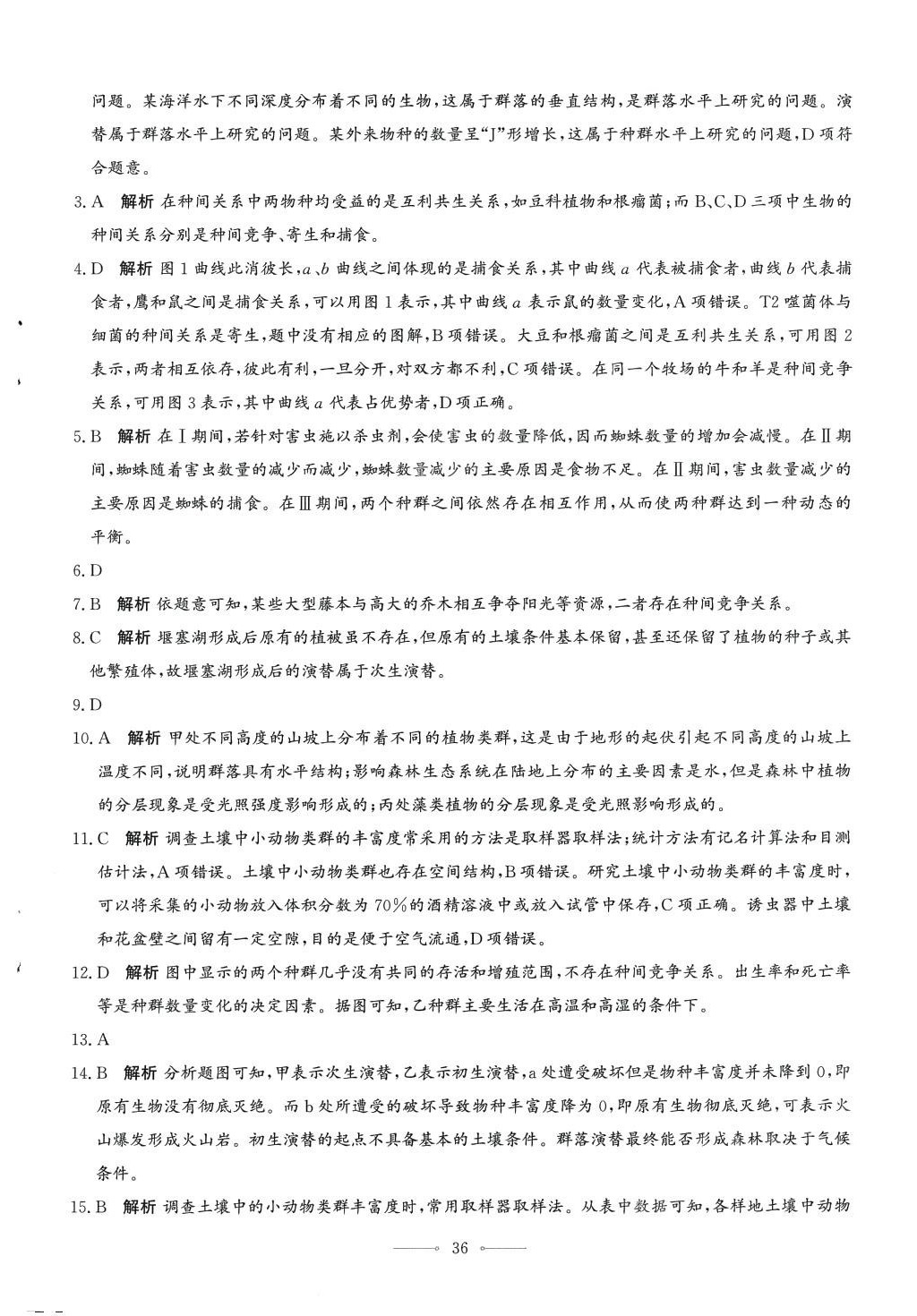 问题。某海洋水下不同深度分布着不同的生物，这属于群落的垂直结构，是群落水平上研究的问题。演替属于群落水平上研究的问题。某外来物种的数量呈“J”形增长，这属于种群水平上研究的问题，D项符合题意。

3. A 解析 在种间关系中两物种均受益的是互利共生关系，如豆科植物和根瘤菌；而B、C、D三项中生物的种间关系分别是种间竞争、寄生和捕食。

4. D 解析 图1曲线此消彼长，$a$、$b$曲线之间体现的是捕食关系，其中曲线$a$代表被捕食者，曲线$b$代表捕食者，鹰和鼠之间是捕食关系，可以用图1表示，其中曲线$a$表示鼠的数量变化，A项错误。T2噬菌体与细菌的种间关系是寄生，题中没有相应的图解，B项错误。大豆和根瘤菌之间是互利共生关系，可用图2表示，两者相互依存，彼此有利，一旦分开，对双方都不利，C项错误。在同一个牧场的牛和羊是种间竞争关系，可用图3表示，其中曲线$a$代表占优势者，D项正确。

5. B 解析 在Ⅰ期间，若针对害虫施以杀虫剂，会使害虫的数量降低，因而蜘蛛数量的增加会减慢。在Ⅱ期间，蜘蛛随着害虫数量的减少而减少，蜘蛛数量减少的主要原因是食物不足。在Ⅱ期间，害虫数量减少的主要原因是蜘蛛的捕食。在Ⅲ期间，两个种群之间依然存在相互作用，从而使两种群达到一种动态的平衡。

6. D

7. B 解析 依题意可知，某些大型藤本与高大的乔木相互争夺阳光等资源，二者存在种间竞争关系。

8. C 解析 堰塞湖形成后原有的植被虽不存在，但原有的土壤条件基本保留，甚至还保留了植物的种子或其他繁殖体，故堰塞湖形成后的演替属于次生演替。

9. D

10. A 解析 甲处不同高度的山坡上分布着不同的植物类群，这是由于地形的起伏引起不同高度的山坡上温度不同，说明群落具有水平结构；影响森林生态系统在陆地上分布的主要因素是水，但是森林中植物的分层现象是受光照强度影响形成的；丙处藻类植物的分层现象是受光照影响形成的。

11. C 解析 调查土壤中小动物类群的丰富度常采用的方法是取样器取样法；统计方法有记名计算法和目测估计法，A项错误。土壤中小动物类群也存在空间结构，B项错误。研究土壤中小动物类群的丰富度时，可以将采集的小动物放入体积分数为70%的酒精溶液中或放入试管中保存，C项正确。诱虫器中土壤和花盆壁之间留有一定空隙，目的是便于空气流通，D项错误。

12. D 解析 图中显示的两个种群几乎没有共同的存活和增殖范围，不存在种间竞争关系。出生率和死亡率等是种群数量变化的决定因素。据图可知，乙种群主要生活在高温和高湿的条件下。

13. A

14. B 解析 分析题图可知，甲表示次生演替，乙表示初生演替，a处遭受破坏但是物种丰富度并未降到0，即原有生物没有彻底灭绝。而b处所遭受的破坏导致物种丰富度降为0，即原有生物彻底灭绝，可表示火山爆发形成火山岩。初生演替的起点不具备基本的土壤条件。群落演替最终能否形成森林取决于气候条件。

15. B 解析 调查土壤中的小动物类群丰富度时，常用取样器取样法。从表中数据可知，各样地土壤中动物

36